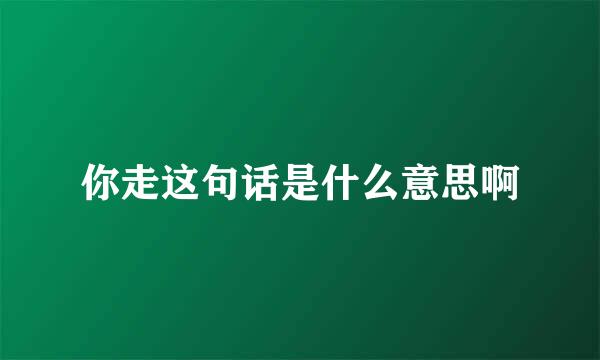 你走这句话是什么意思啊